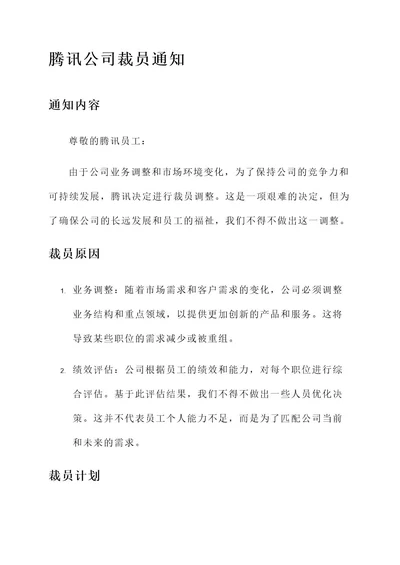 腾讯公司裁员通知

通知内容

尊敬的腾讯员工：

由于公司业务调整和市场环境变化，为了保持公司的竞争力和可持续发展，腾讯决定进行裁员调整。这是一项艰难的决定，但为了确保公司的长远发展和员工的福祉，我们不得不做出这一调整。

裁员原因

1. 业务调整：随着市场需求和客户需求的变化，公司必须调整业务结构和重点领域，以提供更加创新的产品和服务。这将导致某些职位的需求减少或被重组。

2. 绩效评估：公司根据员工的绩效和能力，对每个职位进行综合评估。基于此评估结果，我们不得不做出一些人员优化决策。这并不代表员工个人能力不足，而是为了匹配公司当前和未来的需求。

裁员计划